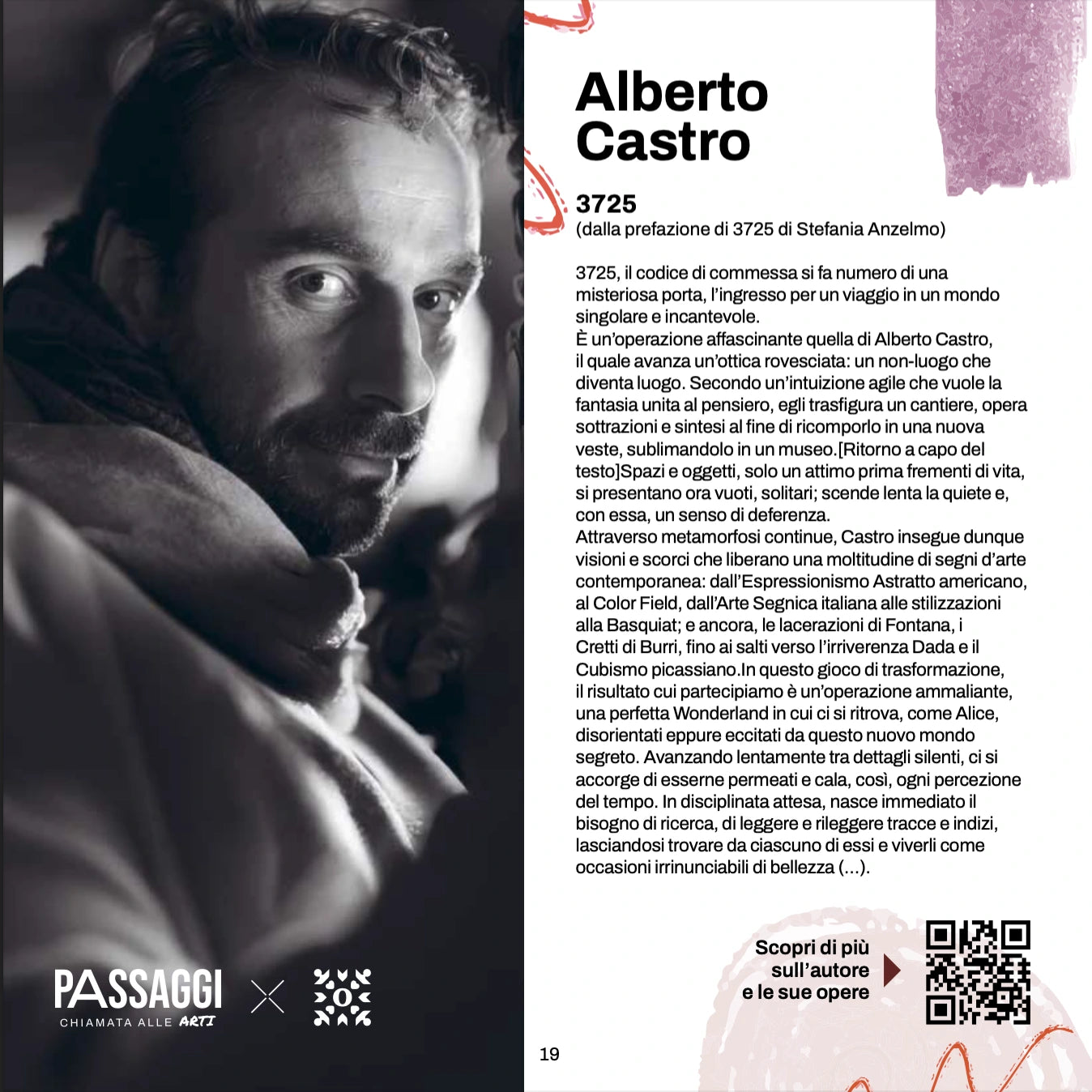 PASSAGGI
CHIAMATA ALLE ARTI

Alberto Castro

3725
(dalla prefazione di 3725 di Stefania Anzelmo)

3725, il codice di commessa si fa numero di una misteriosa porta, l'ingresso per un viaggio in un mondo singolare e incantevole.
È un'operazione affascinante quella di Alberto Castro, il quale avanza un'ottica rovesciata: un non-luogo che diventa luogo. Secondo un'intuizione agile che vuole la fantasia unita al pensiero, egli trasfigura un cantiere, opera sottrazioni e sintesi al fine di ricomporlo in una nuova veste, sublimandolo in un museo.[Ritorno a capo del testo]Spazi e oggetti, solo un attimo prima frementi di vita, si presentano ora vuoti, solitari; scende lenta la quiete e, con essa, un senso di deferenza.
Attraverso metamorfosi continue, Castro insegue dunque visioni e scorci che liberano una moltitudine di segni d'arte contemporanea: dall'Espressionismo Astratto americano, al Color Field, dall'Arte Segnica italiana alle stilizzazioni alla Basquiat; e ancora, le lacerazioni di Fontana, i Cretti di Burri, fino ai salti verso l'irriverenza Dada e il Cubismo picassiano.In questo gioco di trasformazione, il risultato cui partecipiamo è un'operazione ammaliante, una perfetta Wonderland in cui ci si ritrova, come Alice, disorientati eppure eccitati da questo nuovo mondo segreto. Avanzando lentamente tra dettagli silenti, ci si accorge di esserne permeati e cala, così, ogni percezione del tempo. In disciplinata attesa, nasce immediato il bisogno di ricerca, di leggere e rileggere tracce e indizi, lasciandosi trovare da ciascuno di essi e viverli come occasioni irrinunciabili di bellezza (...).

Scopri di più sull'autore e le sue opere

19